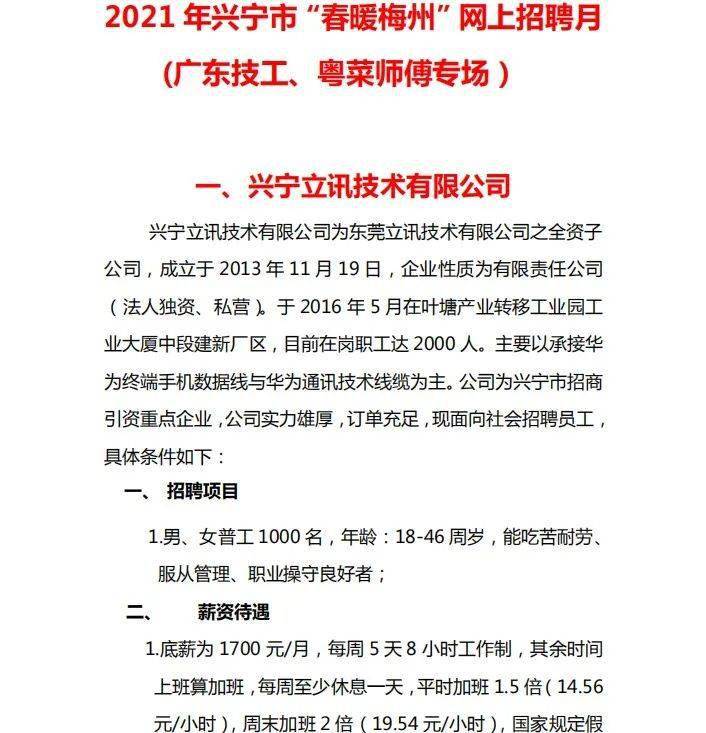 2021 年兴宁市“春暖梅州”网上招聘月

（广东技工、粤菜师傅专场）

一、兴宁立讯技术有限公司

兴宁立讯技术有限公司为东莞立讯技术有限公司之全资子公司，成立于 2013 年 11 月 19 日，企业性质为有限责任公司（法人独资、私营）。于 2016 年 5 月在叶塘产业转移工业园工业大厦中段建新厂区，目前在岗职工达 2000 人。主要以承接华为终端手机数据线与华为通讯技术线缆为主。公司为兴宁市招商引资重点企业，公司实力雄厚，订单充足，现面向社会招聘员工，具体条件如下：

一、 招聘项目

1.男、女普工 1000 名，年龄：18-46 周岁，能吃苦耐劳、服从管理、职业操守良好者；

二、 薪资待遇

1.底薪为 1700 元/月，每周 5 天 8 小时工作制，其余时间上班算加班，每周至少休息一天，平时加班 1.5 倍（14.56 元/小时），周末加班 2 倍（19.54 元/小时），国家规定假